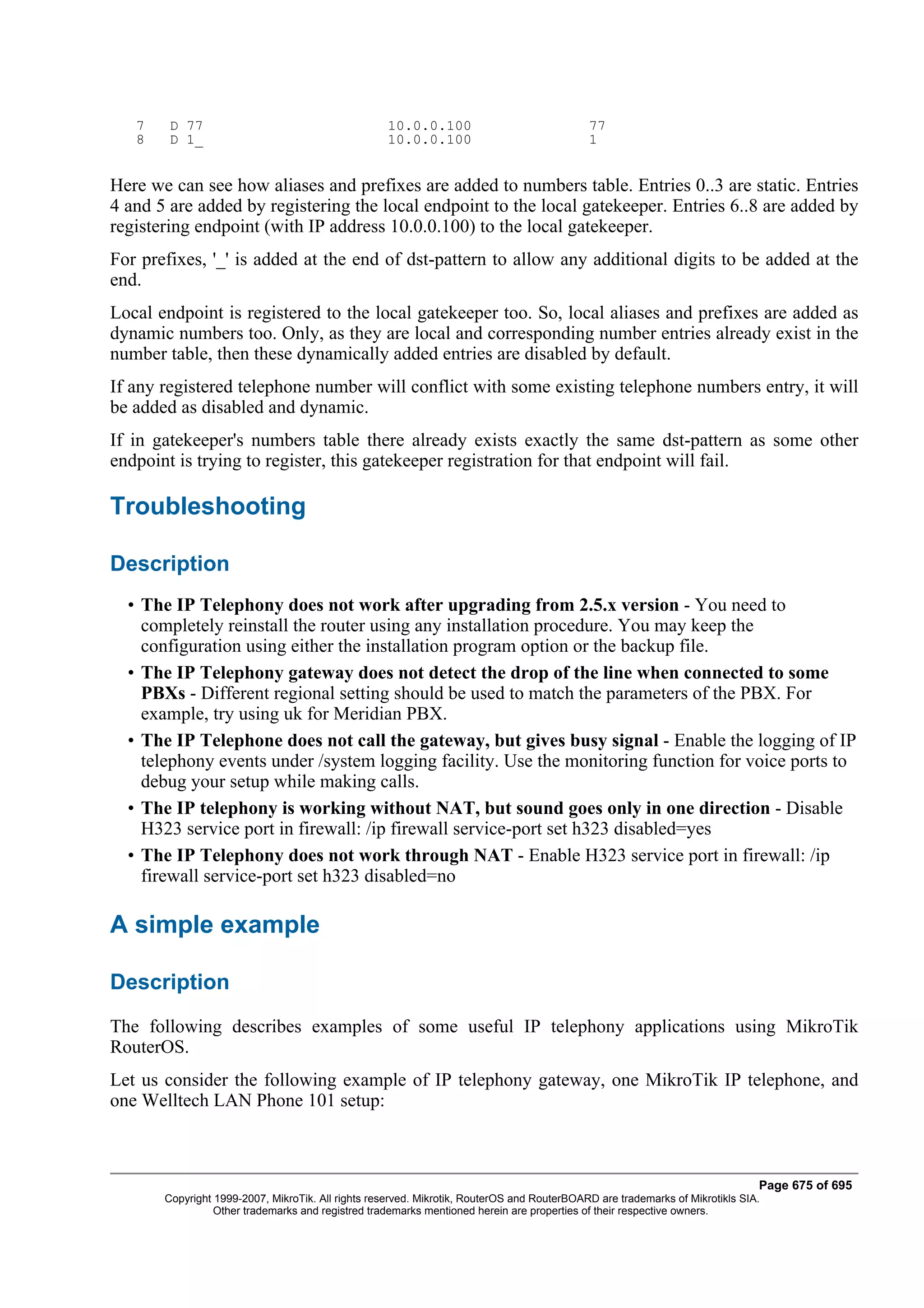 7   D 77                    10.0.0.100          77
8   D 1_                    10.0.0.100          1

Here we can see how aliases and prefixes are added to numbers table. Entries 0..3 are static. Entries 4 and 5 are added by registering the local endpoint to the local gatekeeper. Entries 6..8 are added by registering endpoint (with IP address 10.0.0.100) to the local gatekeeper.

For prefixes, '_' is added at the end of dst-pattern to allow any additional digits to be added at the end.

Local endpoint is registered to the local gatekeeper too. So, local aliases and prefixes are added as dynamic numbers too. Only, as they are local and corresponding number entries already exist in the number table, then these dynamically added entries are disabled by default.

If any registered telephone number will conflict with some existing telephone numbers entry, it will be added as disabled and dynamic.

If in gatekeeper's numbers table there already exists exactly the same dst-pattern as some other endpoint is trying to register, this gatekeeper registration for that endpoint will fail.

Troubleshooting

Description

• The IP Telephony does not work after upgrading from 2.5.x version - You need to completely reinstall the router using any installation procedure. You may keep the configuration using either the installation program option or the backup file.
• The IP Telephony gateway does not detect the drop of the line when connected to some PBXs - Different regional setting should be used to match the parameters of the PBX. For example, try using uk for Meridian PBX.
• The IP Telephone does not call the gateway, but gives busy signal - Enable the logging of IP telephony events under /system logging facility. Use the monitoring function for voice ports to debug your setup while making calls.
• The IP telephony is working without NAT, but sound goes only in one direction - Disable H323 service port in firewall: /ip firewall service-port set h323 disabled=yes
• The IP Telephony does not work through NAT - Enable H323 service port in firewall: /ip firewall service-port set h323 disabled=no

A simple example

Description

The following describes examples of some useful IP telephony applications using MikroTik RouterOS.

Let us consider the following example of IP telephony gateway, one MikroTik IP telephone, and one Welltech LAN Phone 101 setup:

Page 675 of 695
Copyright 1999-2007, MikroTik. All rights reserved. Mikrotik, RouterOS and RouterBOARD are trademarks of Mikrotikls SIA.
Other trademarks and registred trademarks mentioned herein are properties of their respective owners.